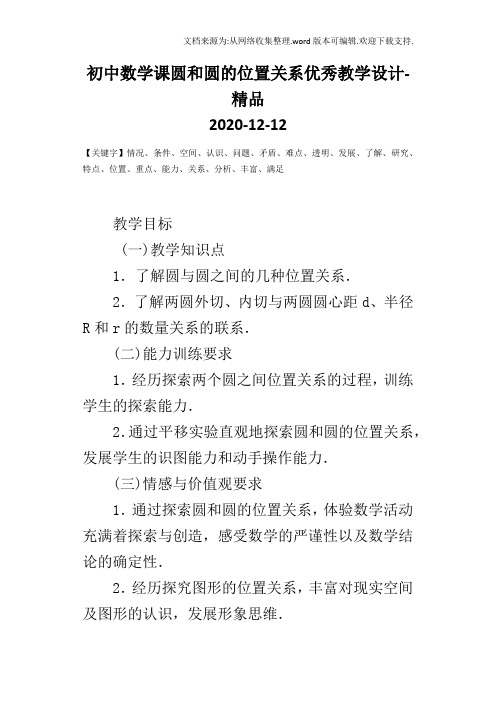 文档来源为:从网络收集整理.word版本可编辑.欢迎下载支持.

初中数学课圆和圆的位置关系优秀教学设计-精品

2020-12-12

【关键字】情况、条件、空间、认识、问题、矛盾、难点、透明、发展、了解、研究、特点、位置、重点、能力、关系、分析、丰富、满足

教学目标

(一)教学知识点

1. 了解圆与圆之间的几种位置关系.

2. 了解两圆外切、内切与两圆圆心距 d、半径 R 和 r 的数量关系的联系.

(二)能力训练要求

1.经历探索两个圆之间位置关系的过程，训练学生的探索能力.

2.通过平移实验直观地探索圆和圆的位置关系，发展学生的识图能力和动手操作能力.

(三)情感与价值观要求

1.通过探索圆和圆的位置关系，体验数学活动充满着探索与创造，感受数学的严谨性以及数学结论的确定性.

2.经历探究图形的位置关系，丰富对现实空间及图形的认识，发展形象思维.